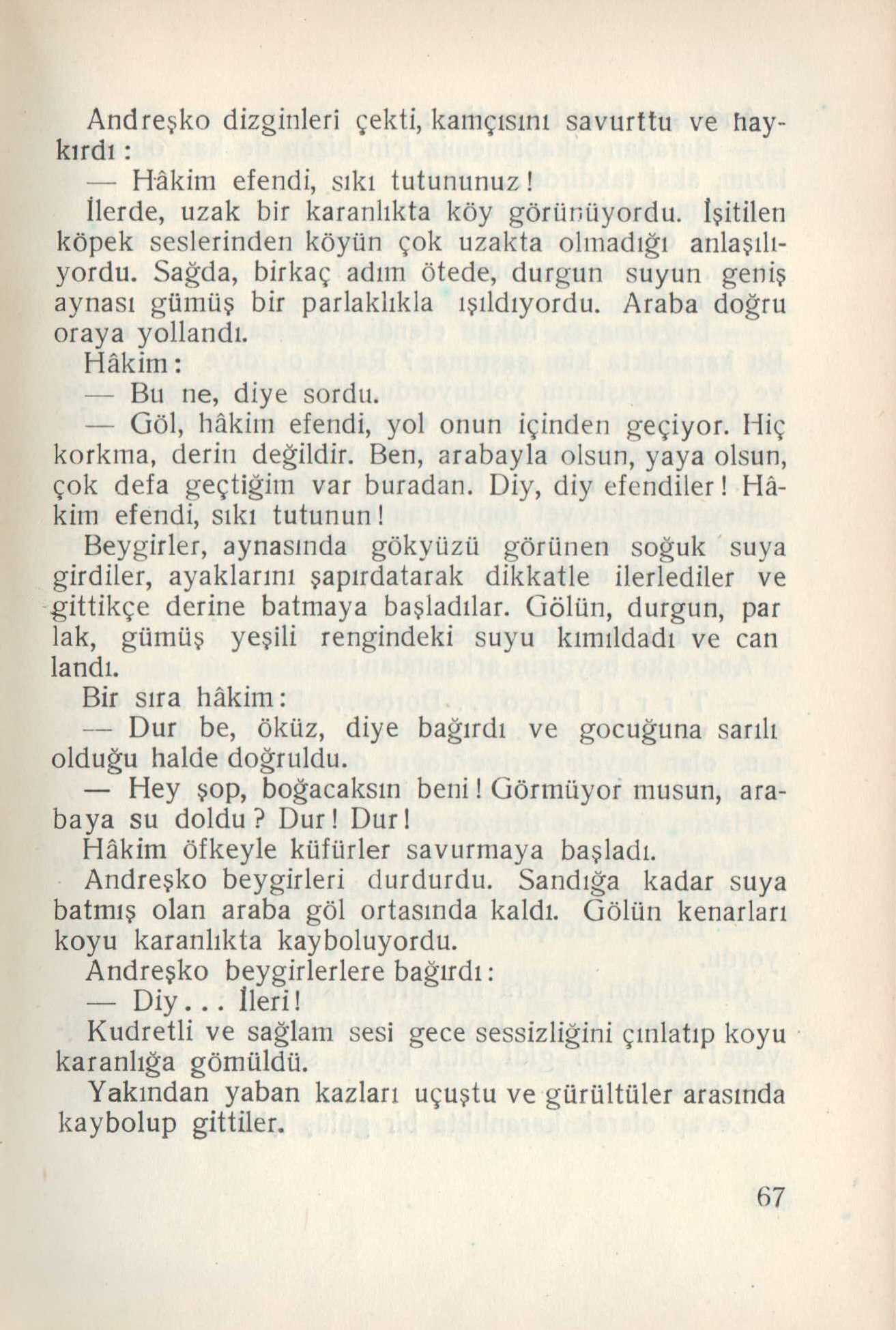 Andreşko dizginleri çekti, kamçısını savurttu ve haykırdı:

— Hâkim efendi, sıkı tutununuz!

İlerde, uzak bir karanlıkta köy görünüyordu. İşitilen köpek seslerinden köyün çok uzakta olmadığı anlaşılıyordu. Sağda, birkaç adım ötede, durgun suyun geniş aynası gümüş bir parlaklıkla ışıldıyordu. Araba doğru oraya yollandı.

Hâkim:

— Bu ne, diye sordu.

— Göl, hâkim efendi, yol onun içinden geçiyor. Hiç korkma, derin değildir. Ben, arabayla olsun, yaya olsun, çok defa geçtiğim var buradan. Diy, diy efendiler! Hâkim efendi, sıkı tutunun!

Beygirler, aynasında gökyüzü görünen soğuk suya girdiler, ayaklarını şapırdatarak dikkatle ilerlediler ve gittikçe derine batmaya başladılar. Gölün, durgun, par lak, gümüş yeşili rengindeki suyu kımıldadı ve can landı.

Bir sıra hâkim:

— Dur be, öküz, diye bağırdı ve gocuğuna sarılı olduğu halde doğruldu.

— Hey şop, boğacaksın beni! Görmüyor musun, arabaya su doldu? Dur! Dur!

Hâkim öfkeyle küfürler savurmaya başladı.

Andreşko beygirleri durdurdu. Sandığa kadar suya batmış olan araba göl ortasında kaldı. Gölün kenarları koyu karanlıkta kayboluyordu.

Andreşko beygirlerlere bağırdı:

— Diy... İleri!

Kudretli ve sağlam sesi gece sessizliğini çınlatıp koyu karanlığa gömüldü.

Yakından yaban kazları uçuştu ve gürültüler arasında kaybolup gittiler.

67